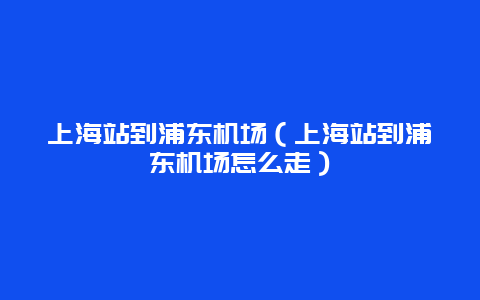 上海站到浦东机场（上海站到浦东机场怎么走）